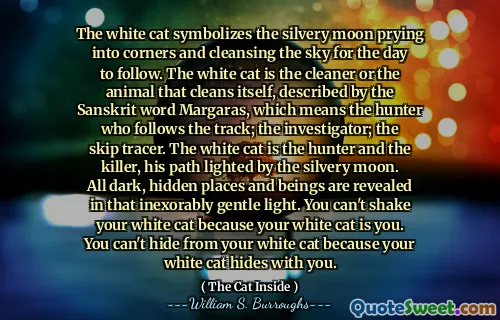 The white cat symbolizes the silvery moon prying into corners and cleansing the sky for the day to follow. The white cat is the cleaner or the animal that cleans itself, described by the Sanskrit word Margaras, which means the hunter who follows the track; the investigator; the skip tracer. The white cat is the hunter and the killer, his path lighted by the silvery moon. All dark, hidden places and beings are revealed in that inexorably gentle light. You can't shake your white cat because your white cat is you. You can't hide from your white cat because your white cat hides with you.

( The Cat Inside )

---William S. Burroughs---

QuoteSweet.com